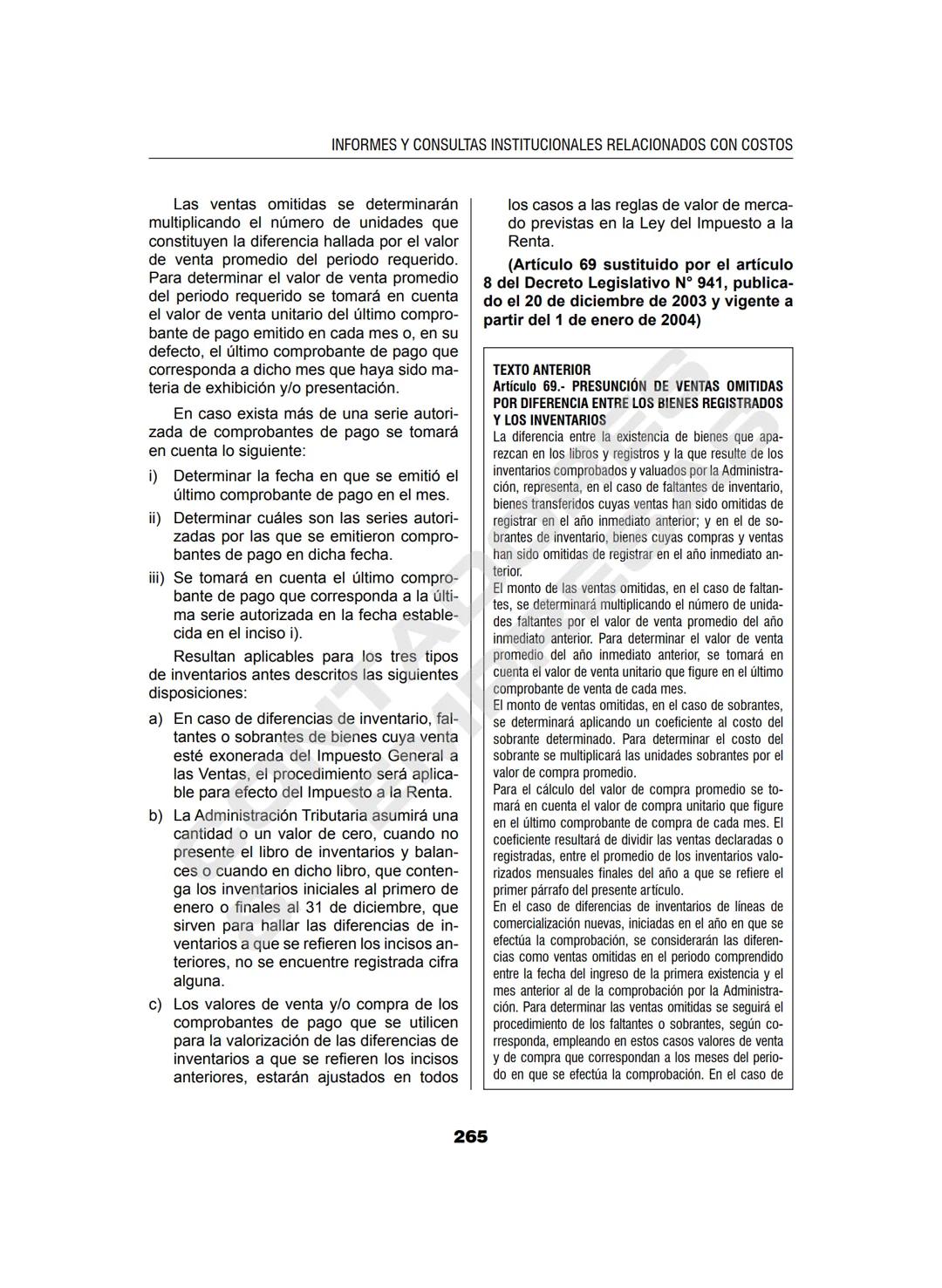 INFORMES Y CONSULTAS INSTITUCIONALES RELACIONADOS CON COSTOS

Las ventas omitidas se determinarán multiplicando el número de unidades que constituyen la diferencia hallada por el valor de venta promedio del periodo requerido. Para determinar el valor de venta promedio del periodo requerido se tomará en cuenta el valor de venta unitario del último comprobante de pago emitido en cada mes o, en su defecto, el último comprobante de pago que corresponda a dicho mes que haya sido materia de exhibición y/o presentación.

En caso exista más de una serie autorizada de comprobantes de pago se tomará en cuenta lo siguiente:

i) Determinar la fecha en que se emitió el último comprobante de pago en el mes.

ii) Determinar cuáles son las series autorizadas por las que se emitieron comprobantes de pago en dicha fecha.

iii) Se tomará en cuenta el último comprobante de pago que corresponda a la última serie autorizada en la fecha establecida en el inciso i).

Resultan aplicables para los tres tipos de inventarios antes descritos las siguientes disposiciones:

a) En caso de diferencias de inventario, faltantes o sobrantes de bienes cuya venta esté exonerada del Impuesto General a las Ventas, el procedimiento será aplicable para efecto del Impuesto a la Renta.

b) La Administración Tributaria asumirá una cantidad o un valor de cero, cuando no presente el libro de inventarios y balances o cuando en dicho libro, que contenga los inventarios iniciales al primero de enero o finales al 31 de diciembre, que sirven para hallar las diferencias de inventarios a que se refieren los incisos anteriores, no se encuentre registrada cifra alguna.

c) Los valores de venta y/o compra de los comprobantes de pago que se utilicen para la valorización de las diferencias de inventarios a que se refieren los incisos anteriores, estarán ajustados en todos los casos a las reglas de valor de mercado previstas en la Ley del Impuesto a la Renta.

(Artículo 69 sustituido por el artículo 8 del Decreto Legislativo N° 941, publicado el 20 de diciembre de 2003 y vigente a partir del 1 de enero de 2004)

TEXTO ANTERIOR
Artículo 69.- PRESUNCIÓN DE VENTAS OMITIDAS POR DIFERENCIA ENTRE LOS BIENES REGISTRADOS Y LOS INVENTARIOS
La diferencia entre la existencia de bienes que aparezcan en los libros y registros y la que resulte de los inventarios comprobados y valuados por la Administración, representa, en el caso de faltantes de inventario, bienes transferidos cuyas ventas han sido omitidas de registrar en el año inmediato anterior; y en el de sobrantes de inventario, bienes cuyas compras y ventas han sido omitidas de registrar en el año inmediato anterior.
El monto de las ventas omitidas, en el caso de faltantes, se determinará multiplicando el número de unidades faltantes por el valor de venta promedio del año inmediato anterior. Para determinar el valor de venta promedio del año inmediato anterior, se tomará en cuenta el valor de venta unitario que figure en el último comprobante de venta de cada mes.
El monto de ventas omitidas, en el caso de sobrantes, se determinará aplicando un coeficiente al costo del sobrante determinado. Para determinar el costo del sobrante se multiplicará las unidades sobrantes por el valor de compra promedio.
Para el cálculo del valor de compra promedio se tomará en cuenta el valor de compra unitario que figure en el último comprobante de compra de cada mes. El coeficiente resultará de dividir las ventas declaradas o registradas, entre el promedio de los inventarios valorizados mensuales finales del año a que se refiere el primer párrafo del presente artículo.
En el caso de diferencias de inventarios de líneas de comercialización nuevas, iniciadas en el año en que se efectúa la comprobación, se considerarán las diferencias como ventas omitidas en el periodo comprendido entre la fecha del ingreso de la primera existencia y el mes anterior al de la comprobación por la Administración. Para determinar las ventas omitidas se seguirá el procedimiento de los faltantes o sobrantes, según corresponda, empleando en estos casos valores de venta y de compra que correspondan a los meses del periodo en que se efectúa la comprobación. En el caso de

265